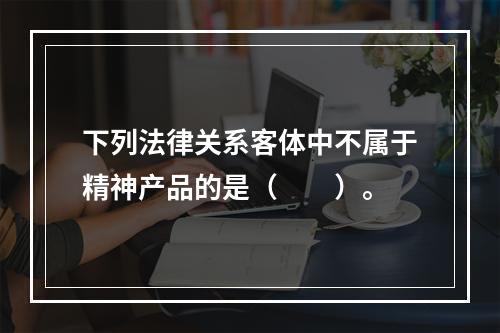 下列法律关系客体中不属于精神产品的是（　　）。